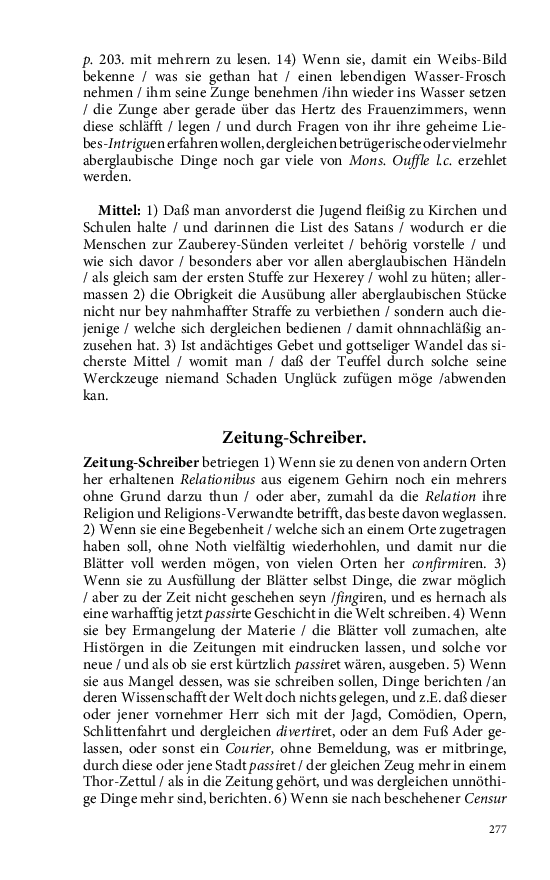 p. 203. mit mehrern zu lesen. 14) Wenn sie, damit ein Weibs-Bild bekenne / was sie gethan hat / einen lebendigen Wasser-Frosch nehmen / ihm seine Zunge benehmen /ihn wieder ins Wasser setzen / die Zunge aber gerade über das Hertz des Frauenzimmers, wenn diese schläfft / legen / und durch Fragen von ihr ihre geheime Liebes-Intriguen erfahren wollen, dergleichen betrügerische oder vielmehr aberglaubische Dinge noch gar viele von Mons. Ouffle l.c. erzehlet werden.

Mittel: 1) Daß man anvorderst die Jugend fleißig zu Kirchen und Schulen halte / und darinnen die List des Satans / wodurch er die Menschen zur Zauberey-Sünden verleitet / behörig vorstelle / und wie sich davor / besonders aber vor allen aberglaubischen Händeln / als gleich sam der ersten Stuffe zur Hexerey / wohl zu hüten; allermassen 2) die Obrigkeit die Ausübung aller aberglaubischen Stücke nicht nur bey nahmhaffter Straffe zu verbiethen / sondern auch diejenige / welche sich dergleichen bedienen / damit ohnnachläßig anzusehen hat. 3) Ist andächtiges Gebet und gottseliger Wandel das sicherste Mittel / womit man / daß der Teuffel durch solche seine Werckzeuge niemand Schaden Unglück zufügen möge /abwenden kan.

Zeitung-Schreiber.

Zeitung-Schreiber betriegen 1) Wenn sie zu denen von andern Orten her erhaltenen Relationibus aus eigenem Gehirn noch ein mehrers ohne Grund darzu thun / oder aber, zumahl da die Relation ihre Religion und Religions-Verwandte betrifft, das beste davon weglassen. 2) Wenn sie eine Begebenheit / welche sich an einem Orte zugetragen haben soll, ohne Noth vielfältig wiederhohlen, und damit nur die Blätter voll werden mögen, von vielen Orten her confirmiren. 3) Wenn sie zu Ausfüllung der Blätter selbst Dinge, die zwar möglich / aber zu der Zeit nicht geschehen seyn /fingiren, und es hernach als eine warhafftig jetzt passirte Geschicht in die Welt schreiben. 4) Wenn sie bey Ermangelung der Materie / die Blätter voll zumachen, alte Histörgen in die Zeitungen mit eindrucken lassen, und solche vor neue / und als ob sie erst kürtzlich passiret wären, ausgeben. 5) Wenn sie aus Mangel dessen, was sie schreiben sollen, Dinge berichten /an deren Wissenschafft der Welt doch nichts gelegen, und z.E. daß dieser oder jener vornehmer Herr sich mit der Jagd, Comödien, Opern, Schlittenfahrt und dergleichen divertiret, oder an dem Fuß Ader gelassen, oder sonst ein Courier, ohne Bemeldung, was er mitbringe, durch diese oder jene Stadt passiret / der gleichen Zeug mehr in einem Thor-Zettul / als in die Zeitung gehört, und was dergleichen unnöthige Dinge mehr sind, berichten. 6) Wenn sie nach beschehener Censur

277